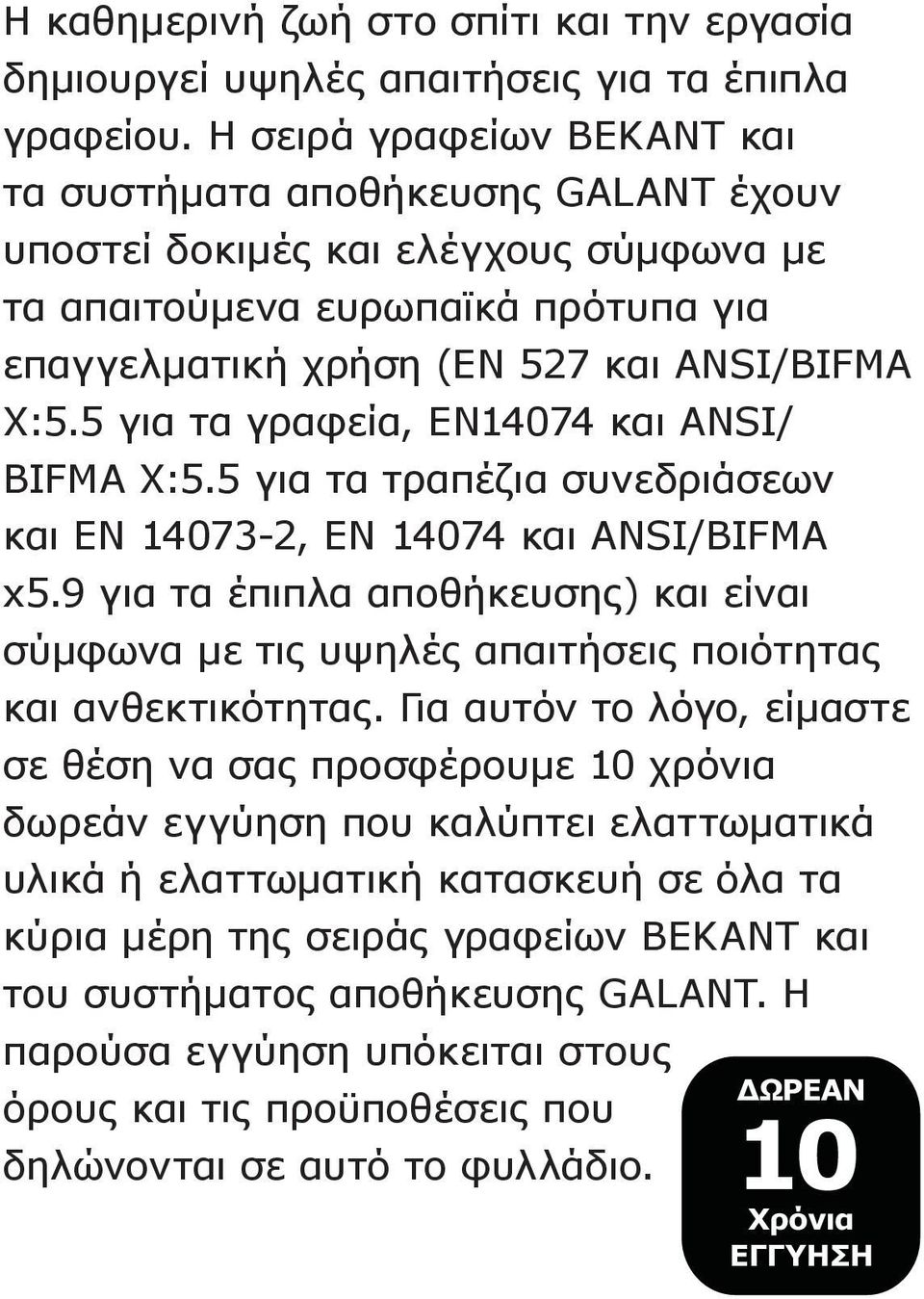 Η καθημερινή ζωή στο σπίτι και την εργασία δημιουργεί υψηλές απαιτήσεις για τα έπιπλα γραφείου. Η σειρά γραφείων BEKANT και τα συστήματα αποθήκευσης GALANT έχουν υποστεί δοκιμές και ελέγχους σύμφωνα με τα απαιτούμενα ευρωπαϊκά πρότυπα για επαγγελματική χρήση (EN 527 και ANSI/BIFMA X:5.5 για τα γραφεία, EN14074 και ANSI/BIFMA X:5.5 για τα τραπέζια συνεδριάσεων και EN 14073-2, EN 14074 και ANSI/BIFMA x5.9 για τα έπιπλα αποθήκευσης) και είναι σύμφωνα με τις υψηλές απαιτήσεις ποιότητας και ανθεκτικότητας. Για αυτόν το λόγο, είμαστε σε θέση να σας προσφέρουμε 10 χρόνια δωρεάν εγγύηση που καλύπτει ελαττωματικά υλικά ή ελαττωματική κατασκευή σε όλα τα κύρια μέρη της σειράς γραφείων BEKANT και του συστήματος αποθήκευσης GALANT. Η παρούσα εγγύηση υπόκειται στους όρους και τις προϋποθέσεις που δηλώνονται σε αυτό το φυλλάδιο.

ΔΩΡΕΑΝ
10
Χρόνια
ΕΓΓΥΗΣΗ